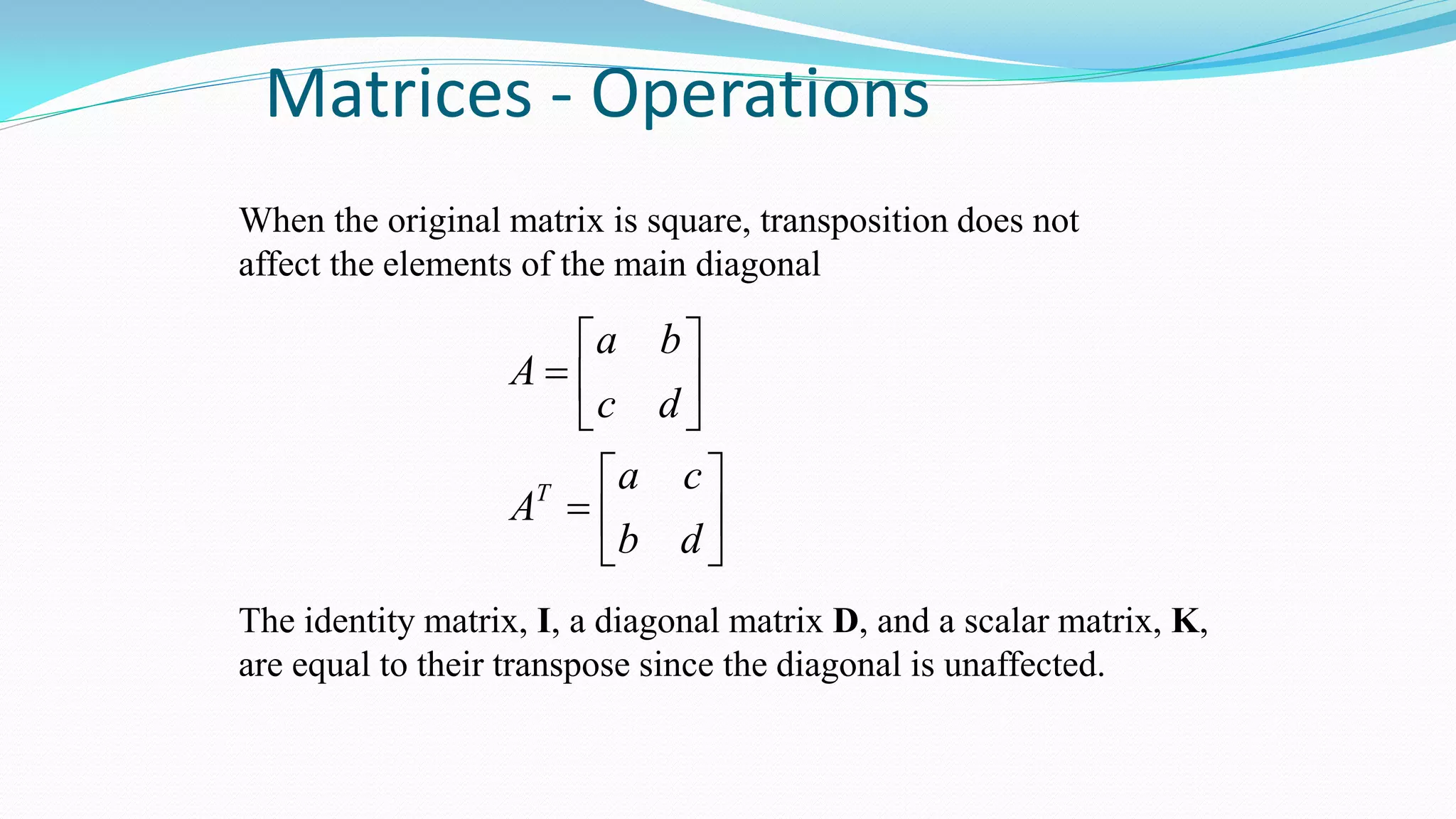 Matrices - Operations

When the original matrix is square, transposition does not affect the elements of the main diagonal

$A = \begin{bmatrix} a & b \\ c & d \end{bmatrix}$

$A^T = \begin{bmatrix} a & c \\ b & d \end{bmatrix}$

The identity matrix, **I**, a diagonal matrix **D**, and a scalar matrix, **K**, are equal to their transpose since the diagonal is unaffected.